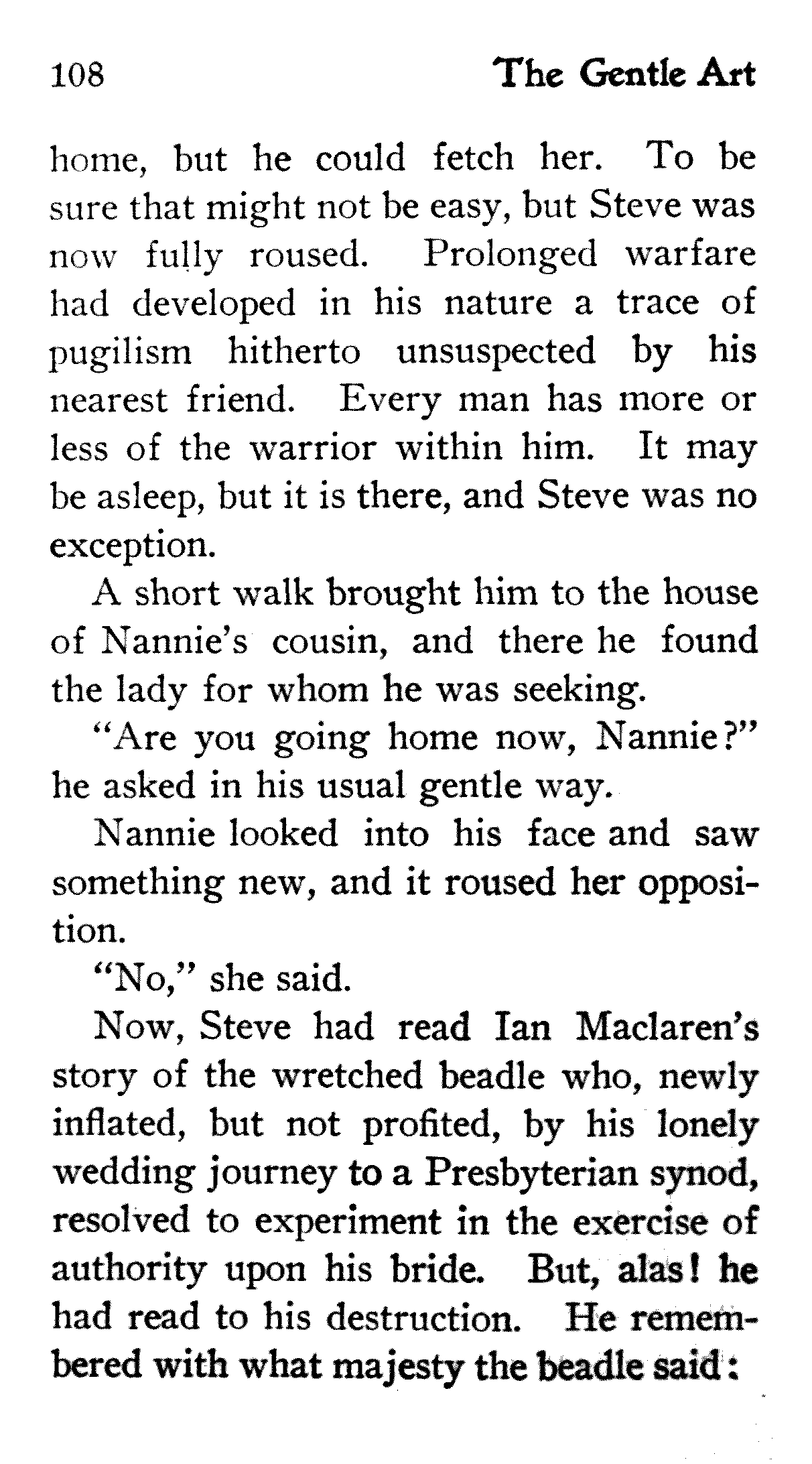 108 The Gentle Art

home, but he could fetch her. To be sure that might not be easy, but Steve was now fully roused. Prolonged warfare had developed in his nature a trace of pugilism hitherto unsuspected by his nearest friend. Every man has more or less of the warrior within him. It may be asleep, but it is there, and Steve was no exception.

A short walk brought him to the house of Nannie's cousin, and there he found the lady for whom he was seeking.

"Are you going home now, Nannie?" he asked in his usual gentle way.

Nannie looked into his face and saw something new, and it roused her opposition.

"No," she said.

Now, Steve had read Ian Maclaren's story of the wretched beadle who, newly inflated, but not profited, by his lonely wedding journey to a Presbyterian synod, resolved to experiment in the exercise of authority upon his bride. But, alas! he had read to his destruction. He remembered with what majesty the beadle said: